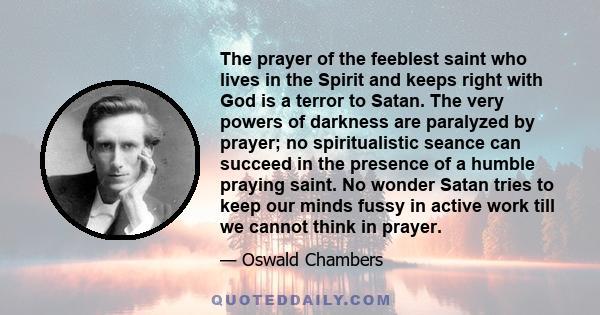 The prayer of the feeblest saint who lives in the Spirit and keeps right with God is a terror to Satan. The very powers of darkness are paralyzed by prayer; no spiritualistic seance can succeed in the presence of a humble praying saint. No wonder Satan tries to keep our minds fussy in active work till we cannot think in prayer.

— Oswald Chambers

QUOTEDDAILY.COM